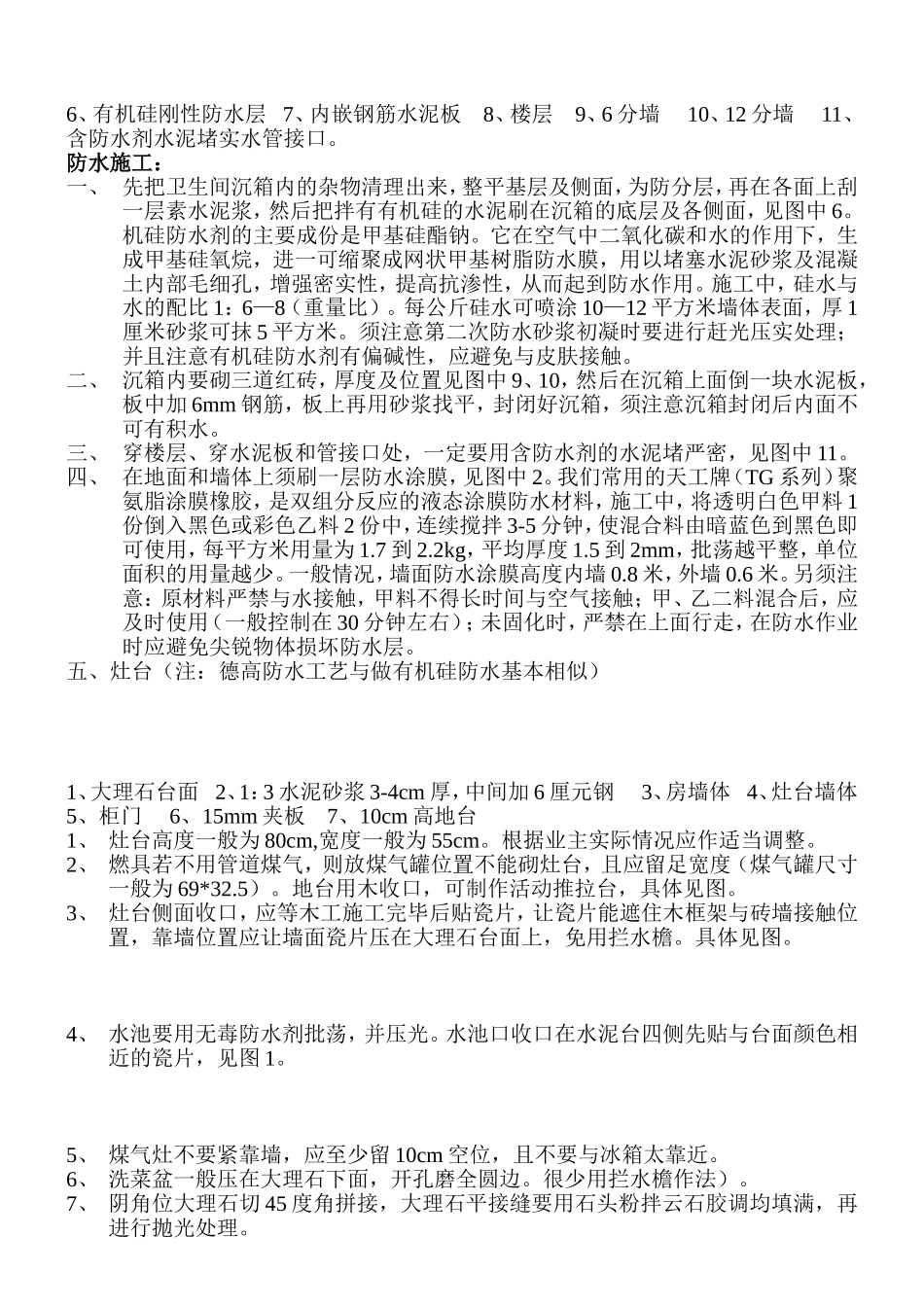 6、有机硅刚性防水层　7、内嵌钢筋水泥板　8、楼层　9、6 分墙　10、12 分墙　11、含防水剂水泥堵实水管接口。
防水施工：
一、　先把卫生间沉箱内的杂物清理出来，整平基层及侧面，为防分层，再在各面上刮一层素水泥浆，然后把拌有有机硅的水泥刷在沉箱的底层及各侧面，见图中 6。机硅防水剂的主要成份是甲基硅酯钠。它在空气中二氧化碳和水的作用下，生成甲基硅氧烷，进一可缩聚成网状甲基树脂防水膜，用以堵塞水泥砂浆及混凝土内部毛细孔，增强密实性，提高抗渗性，从而起到防水作用。施工中，硅水与水的配比 1：6—8（重量比）。每公斤硅水可喷涂 10—12 平方米墙体表面，厚 1 厘米砂浆可抹 5 平方米。须注意第二次防水砂浆初凝时要进行赶光压实处理；并且注意有机硅防水剂有偏碱性，应避免与皮肤接触。
二、　沉箱内要砌三道红砖，厚度及位置见图中 9、10，然后在沉箱上面倒一块水泥板，板中加 6mm 钢筋，板上再用砂浆找平，封闭好沉箱，须注意沉箱封闭后内面不可有积水。
三、　穿楼层、穿水泥板和管接口处，一定要用含防水剂的水泥堵严密，见图中 11。
四、　在地面和墙体上须刷一层防水涂膜，见图中 2。我们常用的天工牌（TG 系列）聚氨脂涂膜橡胶，是双组分反应的液态涂膜防水材料，施工中，将透明白色甲料 1 份倒入黑色或彩色乙料 2 份中，连续搅拌 3-5 分钟，使混合料由暗蓝色到黑色即可使用，每平方米用量为 1.7 到 2.2kg，平均厚度 1.5 到 2mm，批荡越平整，单位面积的用量越少。一般情况，墙面防水涂膜高度内墙 0.8 米，外墙 0.6 米。另须注意：原材料严禁与水接触，甲料不得长时间与空气接触；甲、乙二料混合后，应及时使用（一般控制在 30 分钟左右）；未固化时，严禁在上面行走，在防水作业时应避免尖锐物体损坏防水层。
五、灶台（注：德高防水工艺与做有机硅防水基本相似）

1、大理石台面　2、1：3 水泥砂浆 3-4cm 厚，中间加 6 厘元钢　3、房墙体　4、灶台墙体　5、柜门　6、15mm 夹板　7、10cm 高地台
1、　灶台高度一般为 80cm,宽度一般为 55cm。根据业主实际情况应作适当调整。
2、　燃具若不用管道煤气，则放煤气罐位置不能砌灶台，且应留足宽度（煤气罐尺寸一般为 69*32.5）。地台用木收口，可制作活动推拉台，具体见图。
3、　灶台侧面收口，应等木工施工完毕后贴瓷片，让瓷片能遮住木框架与砖墙接触位置，靠墙位置应让墙面瓷片压在大理石台面上，免用拦水檐。具体见图。

4、　水池要用无毒防水剂批荡，并压光。水池口收口在水泥台四侧先贴与台面颜色相近的瓷片，见图 1。

5、　煤气灶不要紧靠墙，应至少留 10cm 空位，且不要与冰箱太靠近。
6、　洗菜盆一般压在大理石下面，开孔磨全圆边。很少用拦水檐作法）。
7、　阴角位大理石切 45 度角拼接，大理石平接缝要用石头粉拌云石胶调均填满，再进行抛光处理。